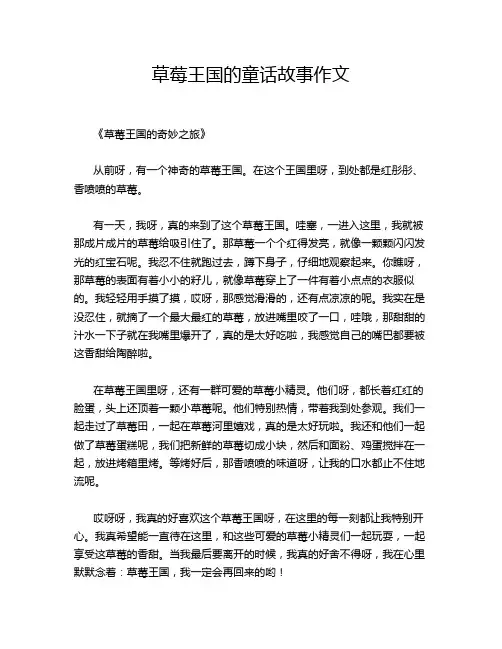 草莓王国的童话故事作文

《草莓王国的奇妙之旅》

从前呀，有一个神奇的草莓王国。在这个王国里呀，到处都是红彤彤、香喷喷的草莓。

有一天，我呀，真的来到了这个草莓王国。哇塞，一进入这里，我就被那成片成片的草莓给吸引住了。那草莓一个个红得发亮，就像一颗颗闪闪发光的红宝石呢。我忍不住就跑过去，蹲下身子，仔细地观察起来。你瞧呀，那草莓的表面有着小小的籽儿，就像草莓穿上了一件有着小点点的衣服似的。我轻轻用手摸了摸，哎呀，那感觉滑滑的，还有点凉凉的呢。我实在是没忍住，就摘了一个最大最红的草莓，放进嘴里咬了一口，哇哦，那甜甜的汁水一下子就在我嘴里爆开了，真的是太好吃啦，我感觉自己的嘴巴都要被这香甜给陶醉啦。

在草莓王国里呀，还有一群可爱的草莓小精灵。他们呀，都长着红红的脸蛋，头上还顶着一颗小草莓呢。他们特别热情，带着我到处参观。我们一起走过了草莓田，一起在草莓河里嬉戏，真的是太好玩啦。我还和他们一起做了草莓蛋糕呢，我们把新鲜的草莓切成小块，然后和面粉、鸡蛋搅拌在一起，放进烤箱里烤。等烤好后，那香喷喷的味道呀，让我的口水都止不住地流呢。

哎呀呀，我真的好喜欢这个草莓王国呀，在这里的每一刻都让我特别开心。我真希望能一直待在这里，和这些可爱的草莓小精灵们一起玩耍，一起享受这草莓的香甜。当我最后要离开的时候，我真的好舍不得呀，我在心里默默念着：草莓王国，我一定会再回来的哟！